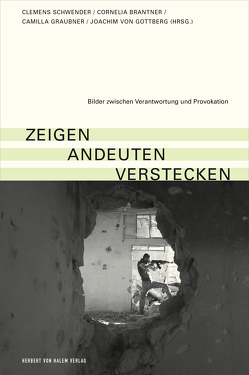 CLEMENS SCHWENDER / CORNELIA BRANTNER /
CAMILLA GRAUBNER / JOACHIM VON GOTTBERG (HRSG.)

Bilder zwischen Verantwortung und Provokation

ZEIGEN
ANDEUTEN
VERSTECKEN

HERBERT VON HALEM VERLAG